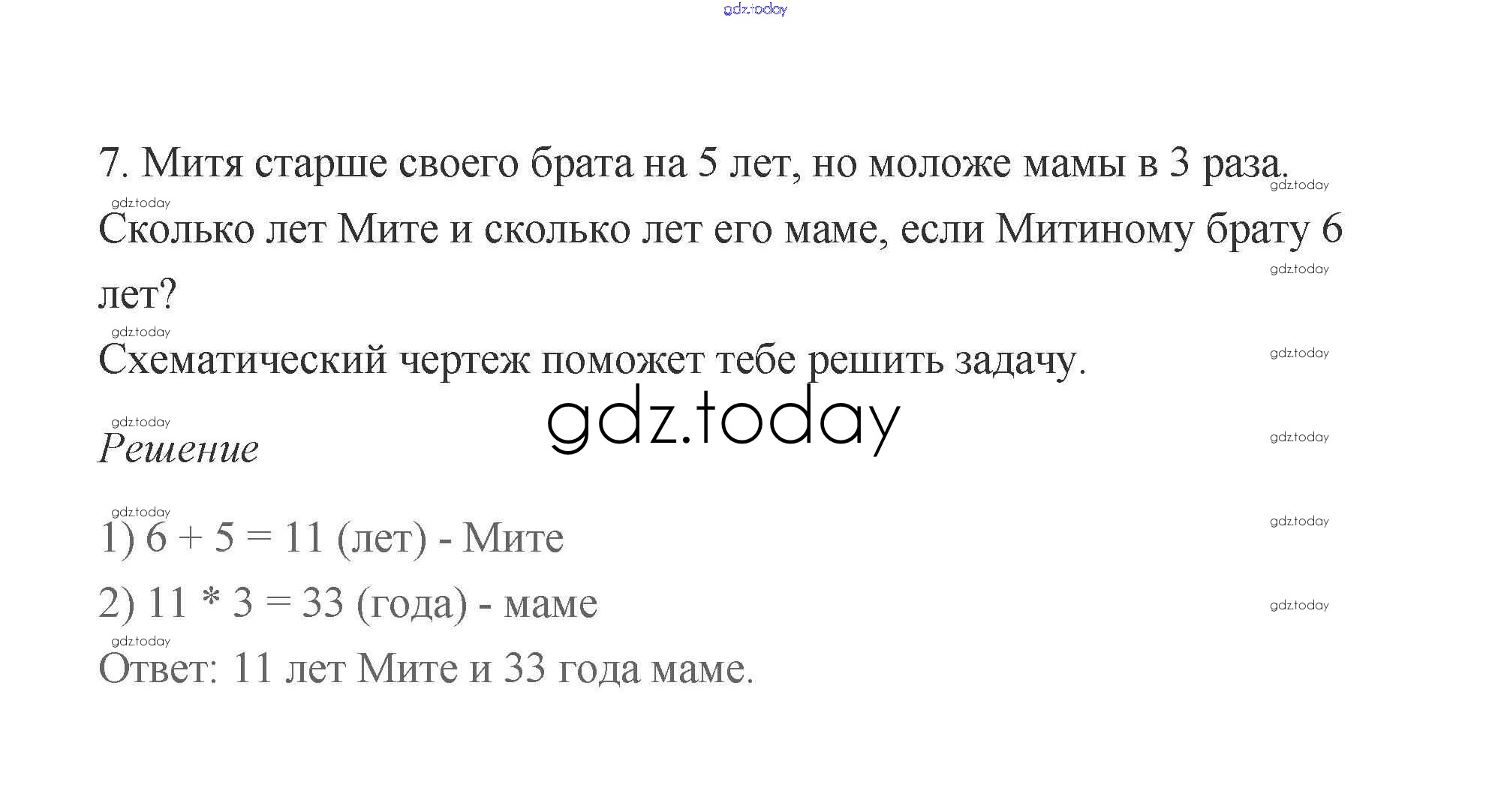 7. Митя старше своего брата на 5 лет, но моложе мамы в 3 раза. Сколько лет Мите и сколько лет его маме, если Митиному брату 6 лет?

Схематический чертеж поможет тебе решить задачу.

Решение

1) $6 + 5 = 11$ (лет) - Мите

2) $11 * 3 = 33$ (года) - маме

Ответ: 11 лет Мите и 33 года маме.

gdz.today